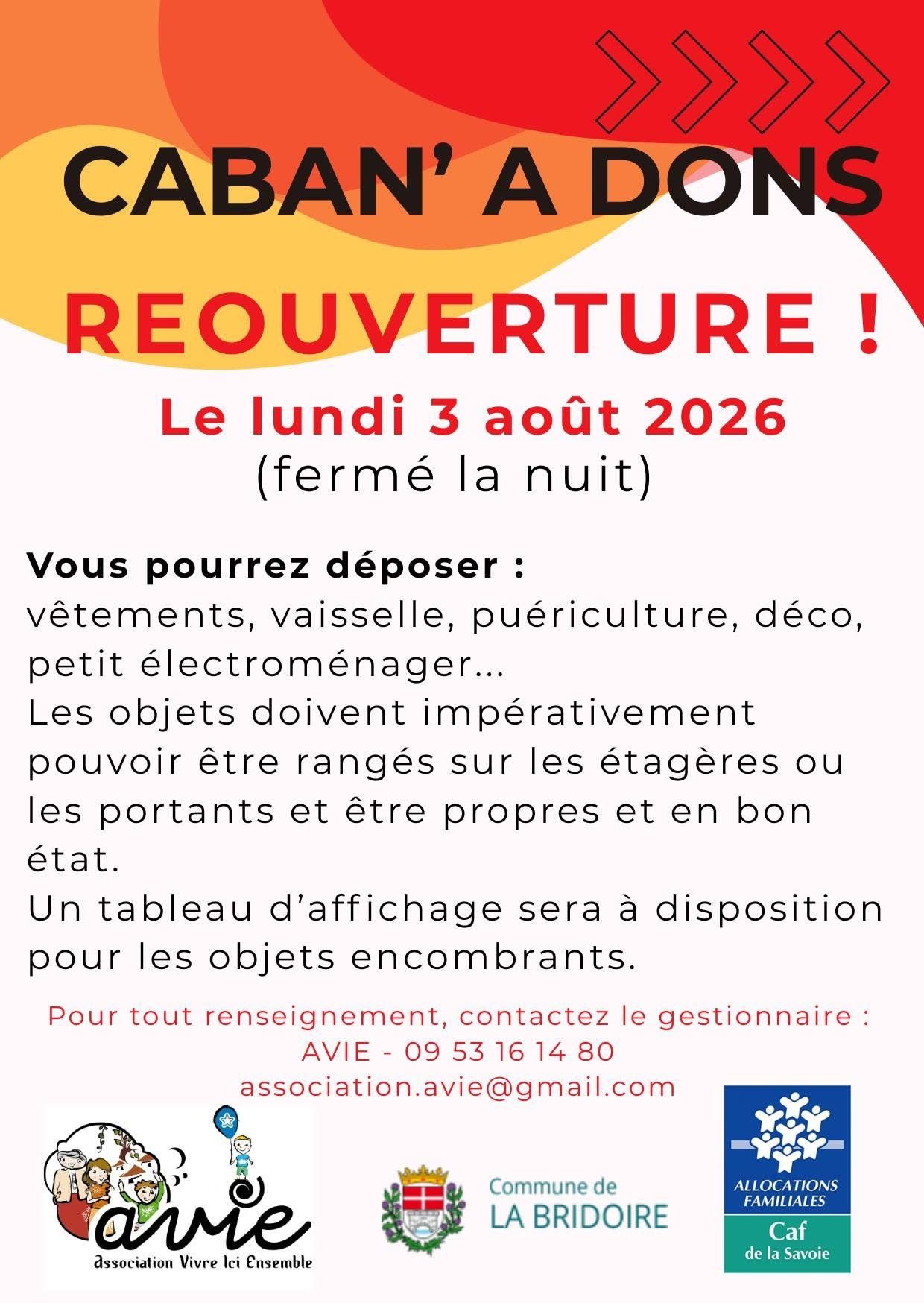 CABAN' A DONS

REOUVERTURE !

Le lundi 3 août 2026
(fermé la nuit)

Vous pourrez déposer :
vêtements, vaisselle, puériculture, déco, petit électroménager...
Les objets doivent impérativement pouvoir être rangés sur les étagères ou les portants et être propres et en bon état.
Un tableau d'affichage sera à disposition pour les objets encombrants.

Pour tout renseignement, contactez le gestionnaire :
AVIE - 09 53 16 14 80
association.avie@gmail.com

avie
Association Vivre Ici Ensemble

Commune de
LA BRIDOIRE

ALLOCATIONS FAMILIALES
Caf
de la Savoie